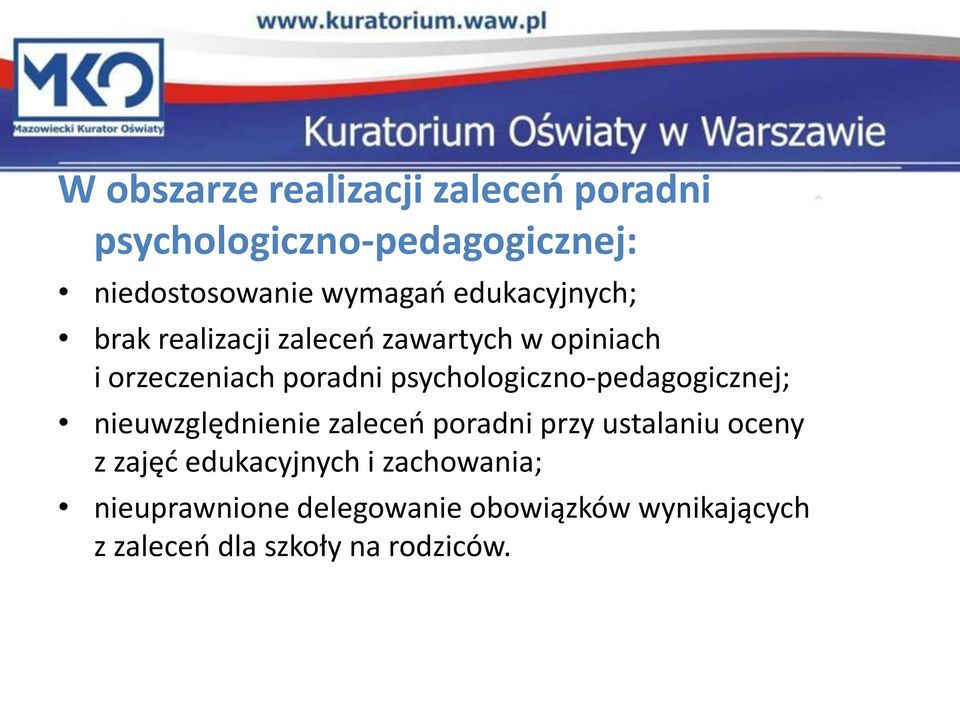 www.kuratorium.waw.pl

MKO
Mazowiecki Kurator Oświaty

Kuratorium Oświaty w Warszawie

W obszarze realizacji zaleceń poradni psychologiczno-pedagogicznej:

• niedostosowanie wymagań edukacyjnych;
• brak realizacji zaleceń zawartych w opiniach i orzeczeniach poradni psychologiczno-pedagogicznej;
• nieuwzględnienie zaleceń poradni przy ustalaniu oceny z zajęć edukacyjnych i zachowania;
• nieuprawnione delegowanie obowiązków wynikających z zaleceń dla szkoły na rodziców.